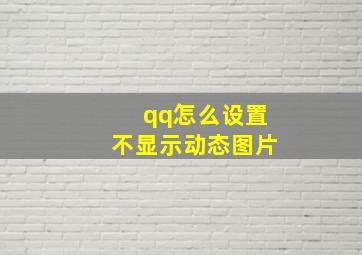 qq怎么设置
不显示动态图片